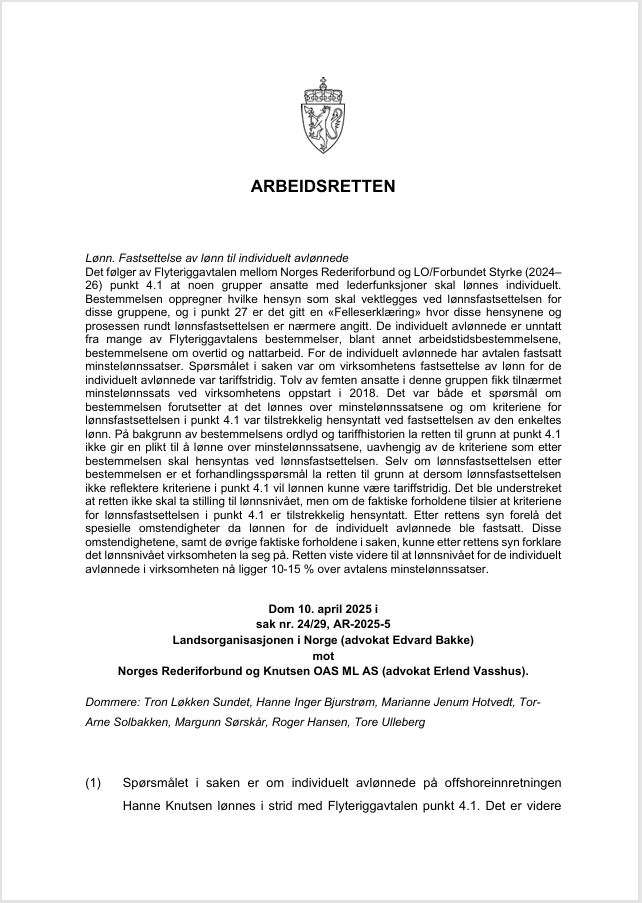 ARBEIDSRETTEN

Lønn. Fastsettelse av lønn til individuelt avlønnede
Det følger av Flyteriggavtalen mellom Norges Rederiforbund og LO/Forbundet Styrke (2024–26) punkt 4.1 at noen grupper ansatte med lederfunksjoner skal lønnes individuelt. Bestemmelsen oppregner hvilke hensyn som skal vektlegges ved lønnsfastsettelsen for disse gruppene, og i punkt 27 er det gitt en «Felleserklæring» hvor disse hensynene og prosessen rundt lønnsfastsettelsen er nærmere angitt. De individuelt avlønnede er unntatt fra mange av Flyteriggavtalens bestemmelser, blant annet arbeidstidsbestemmelsene, bestemmelsene om overtid og nattarbeid. For de individuelt avlønnede har avtalen fastsatt minstelønnssatser. Spørsmålet i saken var om virksomhetens fastsettelse av lønn for de individuelt avlønnede var tariffstridig. Tolv av femten ansatte i denne gruppen fikk tilnærmet minstelønnssats ved virksomhetens oppstart i 2018. Det var både et spørsmål om bestemmelsen forutsetter at det lønnes over minstelønnssatsene og om kriteriene for lønnsfastsettelsen i punkt 4.1 var tilstrekkelig hensyntatt ved fastsettelsen av den enkeltes lønn. På bakgrunn av bestemmelsens ordlyd og tariffhistorien la retten til grunn at punkt 4.1 ikke gir en plikt til å lønne over minstelønnssatsene, uavhengig av de kriteriene som etter bestemmelsen skal hensyntas ved lønnsfastsettelsen. Selv om lønnsfastsettelsen etter bestemmelsen er et forhandlingsspørsmål la retten til grunn at dersom lønnsfastsettelsen ikke reflektere kriteriene i punkt 4.1 vil lønnen kunne være tariffstridig. Det ble understreket at retten ikke skal ta stilling til lønnsnivået, men om de faktiske forholdene tilsier at kriteriene for lønnsfastsettelsen i punkt 4.1 er tilstrekkelig hensyntatt. Etter rettens syn forelå det spesielle omstendigheter da lønnen for de individuelt avlønnede ble fastsatt. Disse omstendighetene, samt de øvrige faktiske forholdene i saken, kunne etter rettens syn forklare det lønnsnivået virksomheten la seg på. Retten viste videre til at lønnsnivået for de individuelt avlønnede i virksomheten nå ligger 10-15 % over avtalens minstelønnssatser.

Dom 10. april 2025 i
sak nr. 24/29, AR-2025-5
Landsorganisasjonen i Norge (advokat Edvard Bakke)
mot
Norges Rederiforbund og Knutsen OAS ML AS (advokat Erlend Vasshus).

Dommere: Tron Løkken Sundet, Hanne Inger Bjurstrøm, Marianne Jenum Hotvedt, Tor-Arne Solbakken, Margunn Sørskår, Roger Hansen, Tore Ulleberg

(1) Spørsmålet i saken er om individuelt avlønnede på offshoreinnretningen Hanne Knutsen lønnes i strid med Flyteriggavtalen punkt 4.1. Det er videre